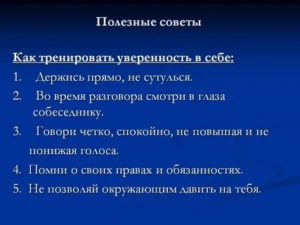 Полезные советы

Как тренировать уверенность в себе:

1. Держись прямо, не сутулься.
2. Во время разговора смотри в глаза собеседнику.
3. Говори четко, спокойно, не повышая и не понижая голоса.
4. Помни о своих правах и обязанностях.
5. Не позволяй окружающим давить на тебя.